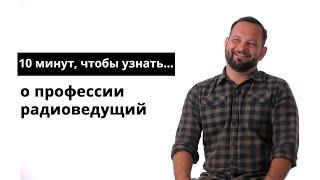 10 минут, чтобы узнать...

о профессии радиоведущий